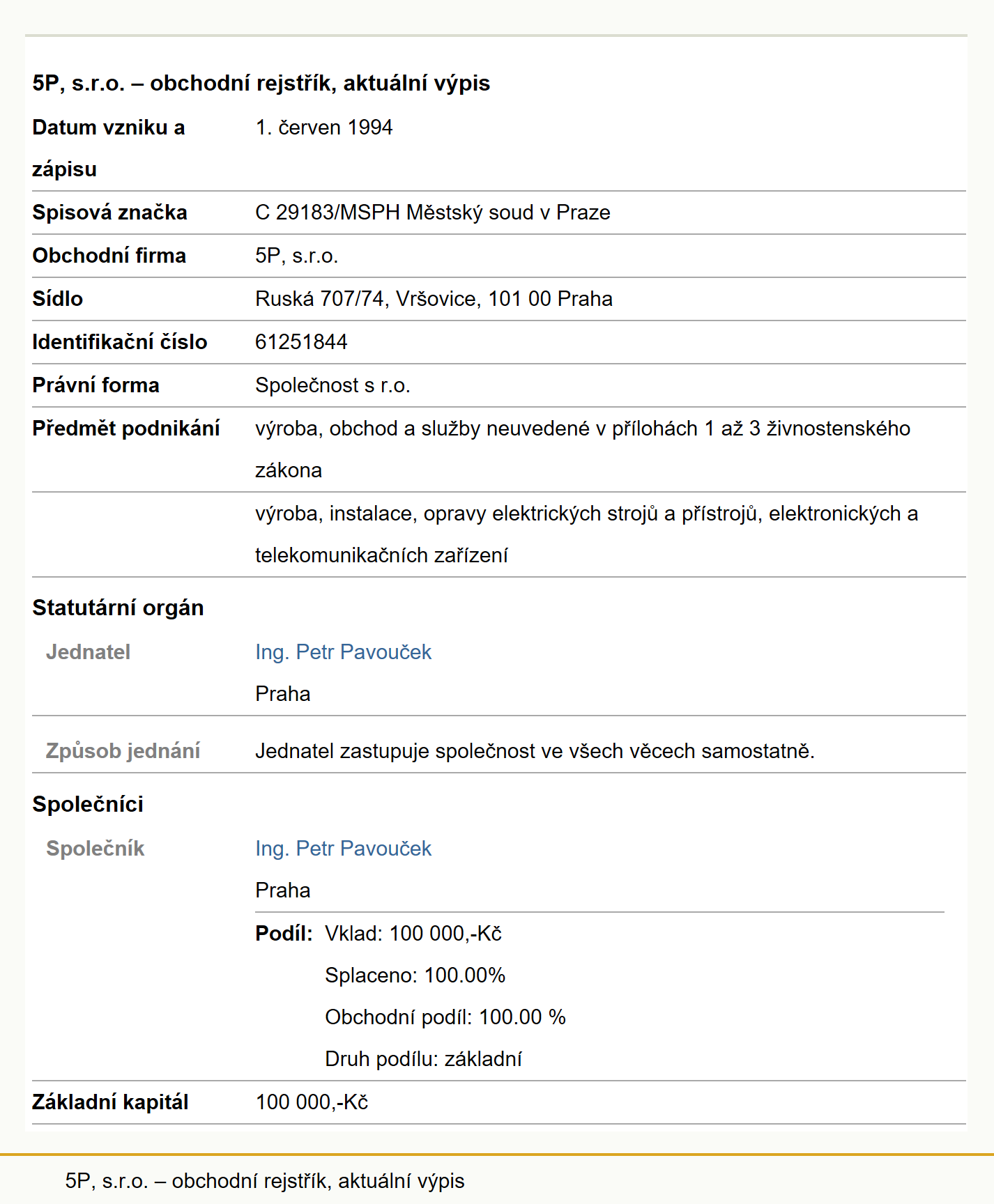 5P, s.r.o. – obchodní rejstřík, aktuální výpis

| | |
|---|---|
| Datum vzniku a zápisu | 1. červen 1994 |
| Spisová značka | C 29183/MSPH Městský soud v Praze |
| Obchodní firma | 5P, s.r.o. |
| Sídlo | Ruská 707/74, Vršovice, 101 00 Praha |
| Identifikační číslo | 61251844 |
| Právní forma | Společnost s r.o. |
| Předmět podnikání | výroba, obchod a služby neuvedené v přílohách 1 až 3 živnostenského zákona |
| | výroba, instalace, opravy elektrických strojů a přístrojů, elektronických a telekomunikačních zařízení |

Statutární orgán

| | |
|---|---|
| Jednatel | Ing. Petr Pavouček Praha |
| Způsob jednání | Jednatel zastupuje společnost ve všech věcech samostatně. |

Společníci

| | |
|---|---|
| Společník | Ing. Petr Pavouček Praha |
| | Podíl: Vklad: 100 000,-Kč Splaceno: 100.00% Obchodní podíl: 100.00 % Druh podílu: základní |
| Základní kapitál | 100 000,-Kč |

5P, s.r.o. – obchodní rejstřík, aktuální výpis